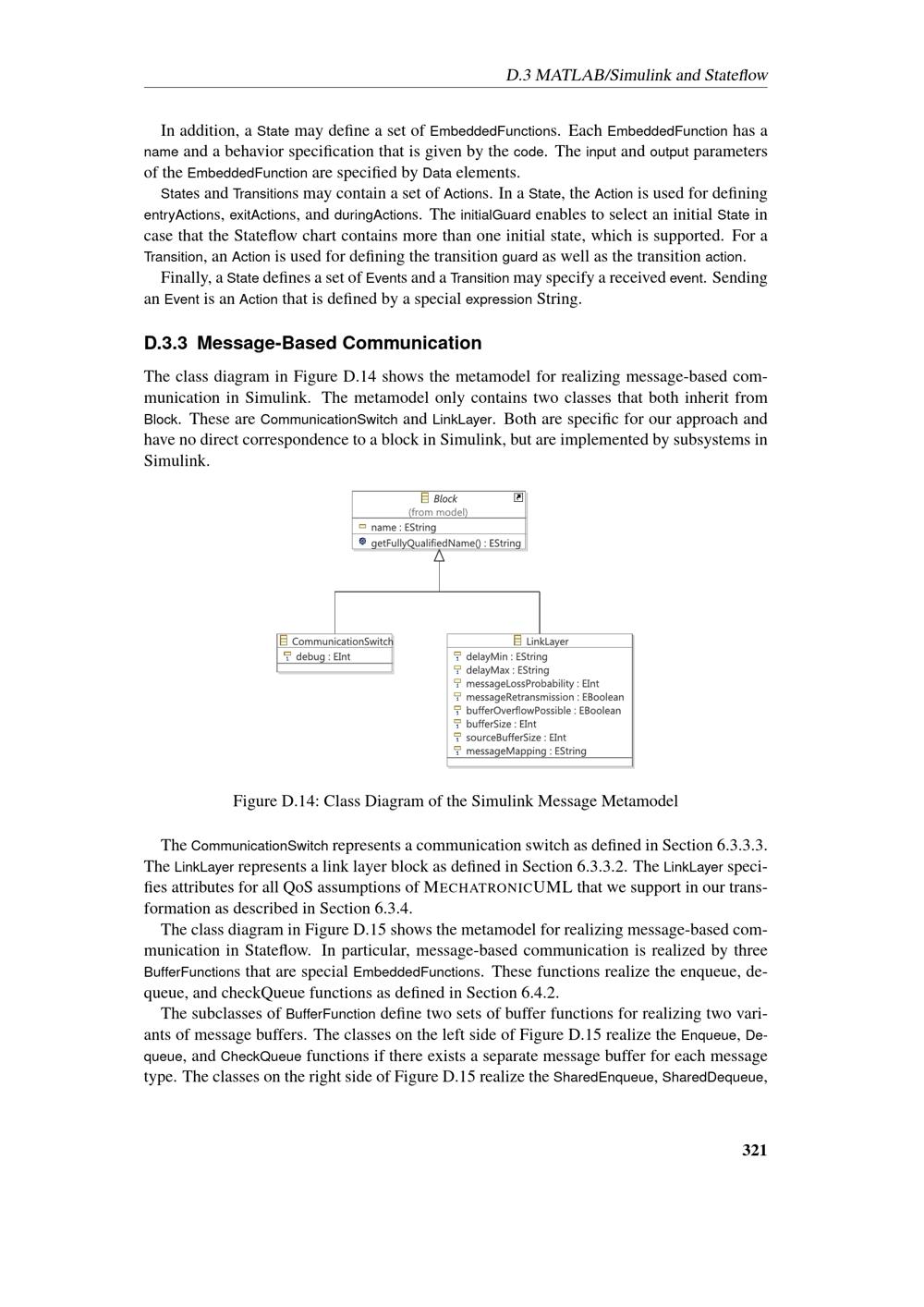 D.3 MATLAB/Simulink and Stateflow

In addition, a State may define a set of EmbeddedFunctions. Each EmbeddedFunction has a name and a behavior specification that is given by the code. The input and output parameters of the EmbeddedFunction are specified by Data elements.

States and Transitions may contain a set of Actions. In a State, the Action is used for defining entryActions, exitActions, and duringActions. The initialGuard enables to select an initial State in case that the Stateflow chart contains more than one initial state, which is supported. For a Transition, an Action is used for defining the transition guard as well as the transition action.

Finally, a State defines a set of Events and a Transition may specify a received event. Sending an Event is an Action that is defined by a special expression String.

D.3.3 Message-Based Communication

The class diagram in Figure D.14 shows the metamodel for realizing message-based communication in Simulink. The metamodel only contains two classes that both inherit from Block. These are CommunicationSwitch and LinkLayer. Both are specific for our approach and have no direct correspondence to a block in Simulink, but are implemented by subsystems in Simulink.

Block
(from model)
name : EString
getFullyQualifiedName() : EString

CommunicationSwitch
debug : EInt

LinkLayer
delayMin : EString
delayMax : EString
messageLossProbability : EInt
messageRetransmission : EBoolean
bufferOverflowPossible : EBoolean
bufferSize : EInt
sourceBufferSize : EInt
messageMapping : EString

Figure D.14: Class Diagram of the Simulink Message Metamodel

The CommunicationSwitch represents a communication switch as defined in Section 6.3.3.3. The LinkLayer represents a link layer block as defined in Section 6.3.3.2. The LinkLayer specifies attributes for all QoS assumptions of MECHATRONICUML that we support in our transformation as described in Section 6.3.4.

The class diagram in Figure D.15 shows the metamodel for realizing message-based communication in Stateflow. In particular, message-based communication is realized by three BufferFunctions that are special EmbeddedFunctions. These functions realize the enqueue, dequeue, and checkQueue functions as defined in Section 6.4.2.

The subclasses of BufferFunction define two sets of buffer functions for realizing two variants of message buffers. The classes on the left side of Figure D.15 realize the Enqueue, Dequeue, and CheckQueue functions if there exists a separate message buffer for each message type. The classes on the right side of Figure D.15 realize the SharedEnqueue, SharedDequeue,

321